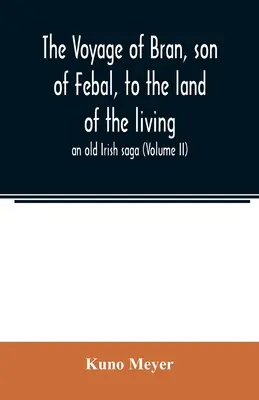 The Voyage of Bran, son of Febal, to the land of the living

an old Irish saga (Volume II)

Kuno Meyer